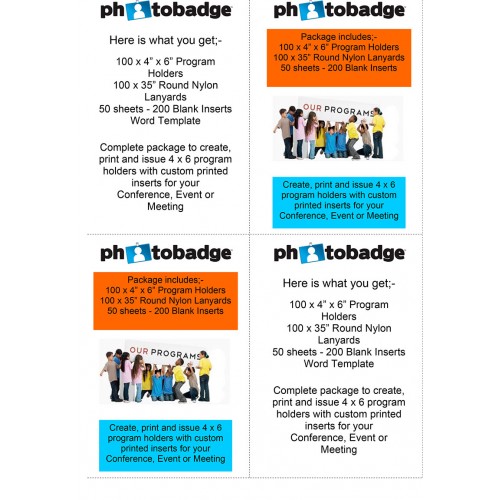 photobadge

Here is what you get;-

100 x 4" x 6" Program Holders
100 x 35" Round Nylon Lanyards
50 sheets - 200 Blank Inserts
Word Template

Complete package to create, print and issue 4 x 6 program holders with custom printed inserts for your Conference, Event or Meeting

photobadge

Package includes;-
100 x 4" x 6" Program Holders
100 x 35" Round Nylon Lanyards
50 sheets - 200 Blank Inserts

OUR PROGRAMS

Create, print and issue 4 x 6 program holders with custom printed inserts for your Conference, Event or Meeting

photobadge

Package includes;-
100 x 4" x 6" Program Holders
100 x 35" Round Nylon Lanyards
50 sheets - 200 Blank Inserts

OUR PROGRAMS

Create, print and issue 4 x 6 program holders with custom printed inserts for your Conference, Event or Meeting

photobadge

Here is what you get;-

100 x 4" x 6" Program Holders
100 x 35" Round Nylon Lanyards
50 sheets - 200 Blank Inserts
Word Template

Complete package to create, print and issue 4 x 6 program holders with custom printed inserts for your Conference, Event or Meeting